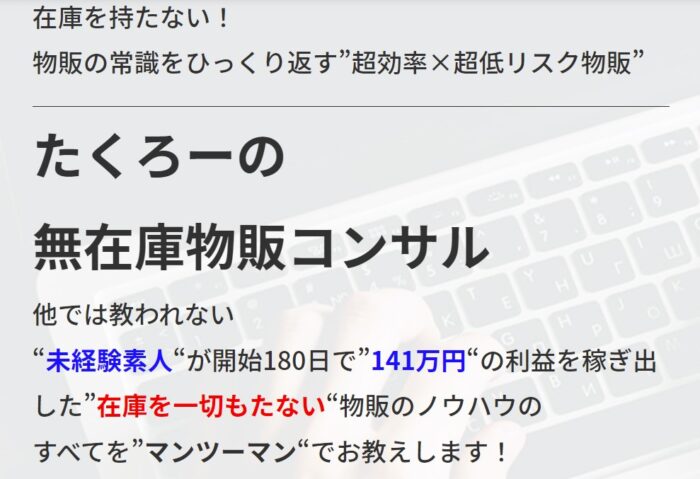 在庫を持たない！
物販の常識をひっくり返す”超効率×超低リスク物販”

たくろーの
無在庫物販コンサル

他では教われない
“未経験素人“が開始180日で”141万円“の利益を稼ぎ出した”在庫を一切もたない“物販のノウハウのすべてを”マンツーマン“でお教えします！